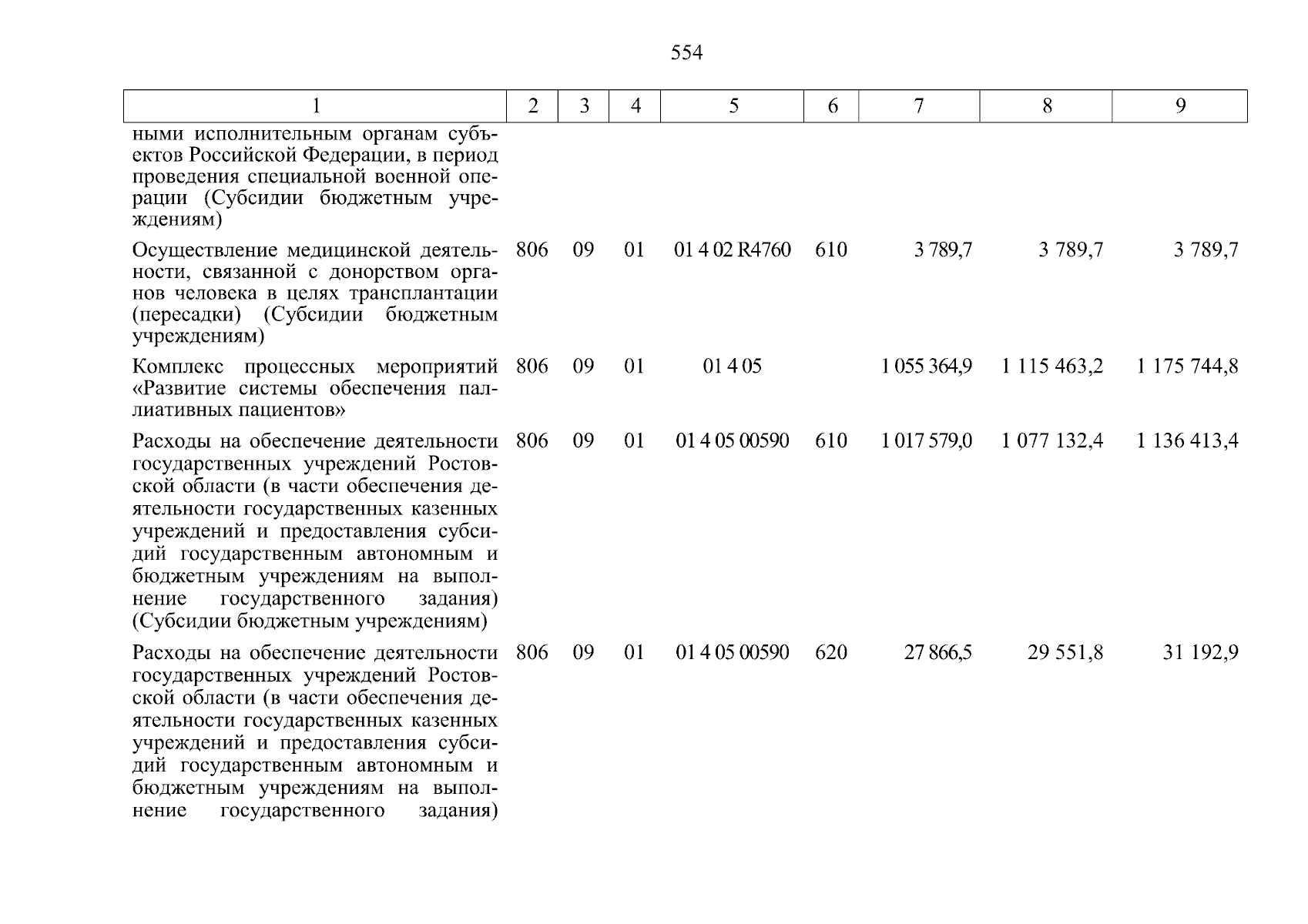 554

| 1 | 2 | 3 | 4 | 5 | 6 | 7 | 8 | 9 |
|---|---|---|---|---|---|---|---|---|
| ными исполнительным органам субъектов Российской Федерации, в период проведения специальной военной операции (Субсидии бюджетным учреждениям) | | | | | | | | |
| Осуществление медицинской деятельности, связанной с донорством органов человека в целях трансплантации (пересадки) (Субсидии бюджетным учреждениям) | 806 | 09 | 01 | 01 4 02 R4760 | 610 | 3 789,7 | 3 789,7 | 3 789,7 |
| Комплекс процессных мероприятий «Развитие системы обеспечения паллиативных пациентов» | 806 | 09 | 01 | 01 4 05 | | 1 055 364,9 | 1 115 463,2 | 1 175 744,8 |
| Расходы на обеспечение деятельности государственных учреждений Ростовской области (в части обеспечения деятельности государственных казенных учреждений и предоставления субсидий государственным автономным и бюджетным учреждениям на выполнение государственного задания) (Субсидии бюджетным учреждениям) | 806 | 09 | 01 | 01 4 05 00590 | 610 | 1 017 579,0 | 1 077 132,4 | 1 136 413,4 |
| Расходы на обеспечение деятельности государственных учреждений Ростовской области (в части обеспечения деятельности государственных казенных учреждений и предоставления субсидий государственным автономным и бюджетным учреждениям на выполнение государственного задания) | 806 | 09 | 01 | 01 4 05 00590 | 620 | 27 866,5 | 29 551,8 | 31 192,9 |